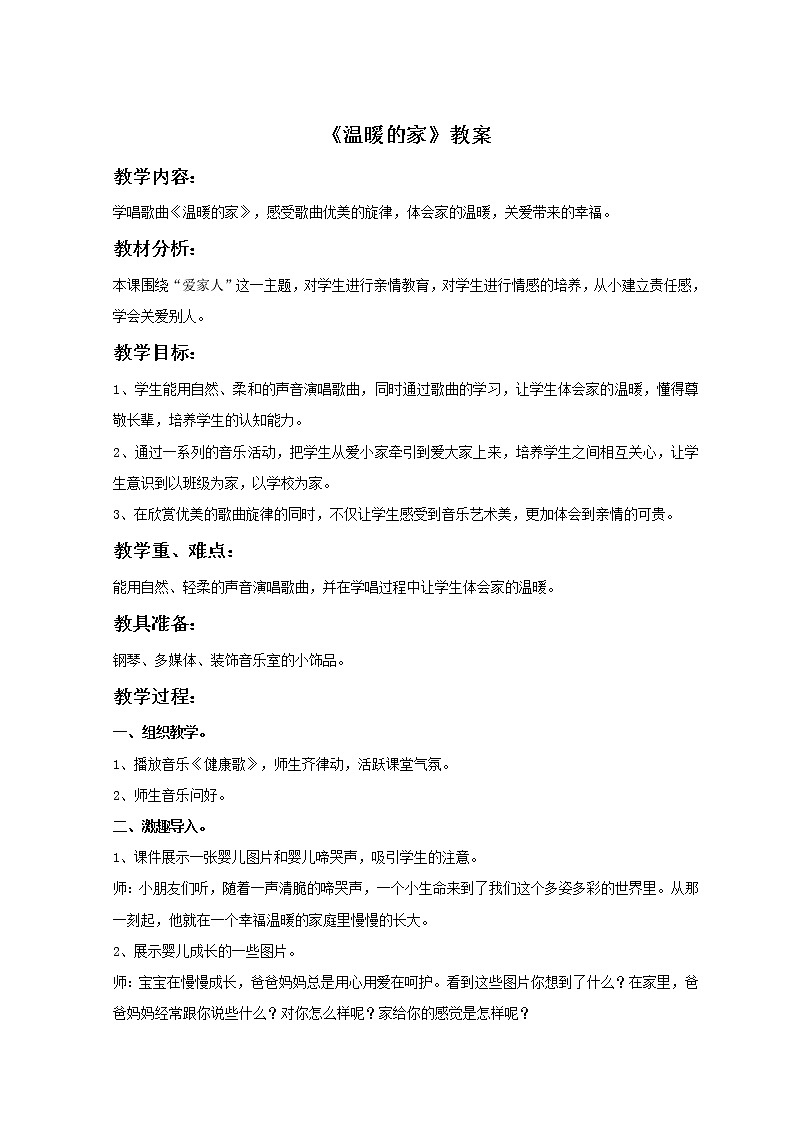 《温暖的家》教案

教学内容：

学唱歌曲《温暖的家》，感受歌曲优美的旋律，体会家的温暖，关爱带来的幸福。

教材分析：

本课围绕“爱家人”这一主题，对学生进行亲情教育，对学生进行情感的培养，从小建立责任感，学会关爱别人。

教学目标：

1、学生能用自然、柔和的声音演唱歌曲，同时通过歌曲的学习，让学生体会家的温暖，懂得尊敬长辈，培养学生的认知能力。

2、通过一系列的音乐活动，把学生从爱小家牵引到爱大家上来，培养学生之间相互关心，让学生意识到以班级为家，以学校为家。

3、在欣赏优美的歌曲旋律的同时，不仅让学生感受到音乐艺术美，更加体会到亲情的可贵。

教学重、难点：

能用自然、轻柔的声音演唱歌曲，并在学唱过程中让学生体会家的温暖。

教具准备：

钢琴、多媒体、装饰音乐室的小饰品。

教学过程：

一、组织教学。

1、播放音乐《健康歌》，师生齐律动，活跃课堂气氛。

2、师生音乐问好。

二、激趣导入。

1、课件展示一张婴儿图片和婴儿啼哭声，吸引学生的注意。

师：小朋友们听，随着一声清脆的啼哭声，一个小生命来到了我们这个多姿多彩的世界里。从那一刻起，他就在一个幸福温暖的家庭里慢慢的长大。

2、展示婴儿成长的一些图片。

师：宝宝在慢慢成长，爸爸妈妈总是用心用爱在呵护。看到这些图片你想到了什么？在家里，爸爸妈妈经常跟你说些什么？对你怎么样呢？家给你的感觉是怎样呢？